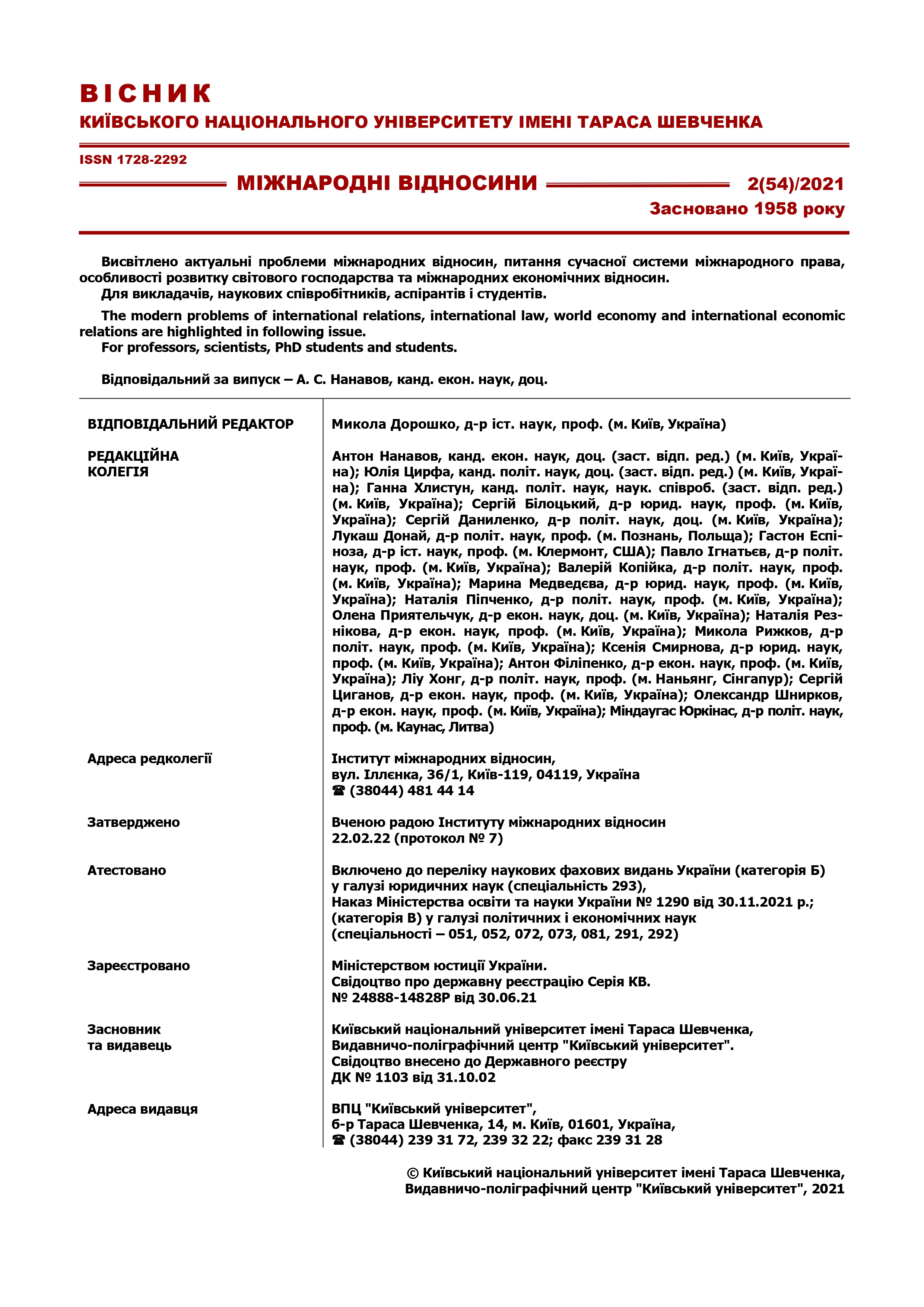 ВІСНИК
КИЇВСЬКОГО НАЦІОНАЛЬНОГО УНІВЕРСИТЕТУ ІМЕНІ ТАРАСА ШЕВЧЕНКА

ISSN 1728-2292

МІЖНАРОДНІ ВІДНОСИНИ

2(54)/2021
Засновано 1958 року

Висвітлено актуальні проблеми міжнародних відносин, питання сучасної системи міжнародного права, особливості розвитку світового господарства та міжнародних економічних відносин.
Для викладачів, наукових співробітників, аспірантів і студентів.

The modern problems of international relations, international law, world economy and international economic relations are highlighted in following issue.
For professors, scientists, PhD students and students.

Відповідальний за випуск – А. С. Нанавов, канд. екон. наук, доц.

| | |
|---|---|
| ВІДПОВІДАЛЬНИЙ РЕДАКТОР | Микола Дорошко, д-р іст. наук, проф. (м. Київ, Україна) |
| РЕДАКЦІЙНА КОЛЕГІЯ | Антон Нанавов, канд. екон. наук, доц. (заст. відп. ред.) (м. Київ, Україна); Юлія Цирфа, канд. політ. наук, доц. (заст. відп. ред.) (м. Київ, Україна); Ганна Хлистун, канд. політ. наук, наук. співроб. (заст. відп. ред.) (м. Київ, Україна); Сергій Білоцький, д-р юрид. наук, проф. (м. Київ, Україна); Сергій Даниленко, д-р політ. наук, доц. (м. Київ, Україна); Лукаш Донай, д-р політ. наук, проф. (м. Познань, Польща); Гастон Еспіноза, д-р іст. наук, проф. (м. Клермонт, США); Павло Ігнатьєв, д-р політ. наук, проф. (м. Київ, Україна); Валерій Копійка, д-р політ. наук, проф. (м. Київ, Україна); Марина Медведєва, д-р юрид. наук, проф. (м. Київ, Україна); Наталія Піпченко, д-р політ. наук, проф. (м. Київ, Україна); Олена Приятельчук, д-р екон. наук, доц. (м. Київ, Україна); Наталія Резнікова, д-р екон. наук, проф. (м. Київ, Україна); Микола Рижков, д-р політ. наук, проф. (м. Київ, Україна); Ксенія Смирнова, д-р юрид. наук, проф. (м. Київ, Україна); Антон Філіпенко, д-р екон. наук, проф. (м. Київ, Україна); Ліу Хонг, д-р політ. наук, проф. (м. Наньянг, Сінгапур); Сергій Циганов, д-р екон. наук, проф. (м. Київ, Україна); Олександр Шнирков, д-р екон. наук, проф. (м. Київ, Україна); Міндаугас Юркінас, д-р політ. наук, проф. (м. Каунас, Литва) |
| Адреса редколегії | Інститут міжнародних відносин, вул. Іллєнка, 36/1, Київ-119, 04119, Україна ☎ (38044) 481 44 14 |
| Затверджено | Вченою радою Інституту міжнародних відносин 22.02.22 (протокол № 7) |
| Атестовано | Включено до переліку наукових фахових видань України (категорія Б) у галузі юридичних наук (спеціальність 293), Наказ Міністерства освіти та науки України № 1290 від 30.11.2021 р.; (категорія В) у галузі політичних і економічних наук (спеціальності – 051, 052, 072, 073, 081, 291, 292) |
| Зареєстровано | Міністерством юстиції України. Свідоцтво про державну реєстрацію Серія КВ. № 24888-14828Р від 30.06.21 |
| Засновник та видавець | Київський національний університет імені Тараса Шевченка, Видавничо-поліграфічний центр "Київський університет". Свідоцтво внесено до Державного реєстру ДК № 1103 від 31.10.02 |
| Адреса видавця | ВПЦ "Київський університет", б-р Тараса Шевченка, 14, м. Київ, 01601, Україна, ☎ (38044) 239 31 72, 239 32 22; факс 239 31 28 |

© Київський національний університет імені Тараса Шевченка, Видавничо-поліграфічний центр "Київський університет", 2021